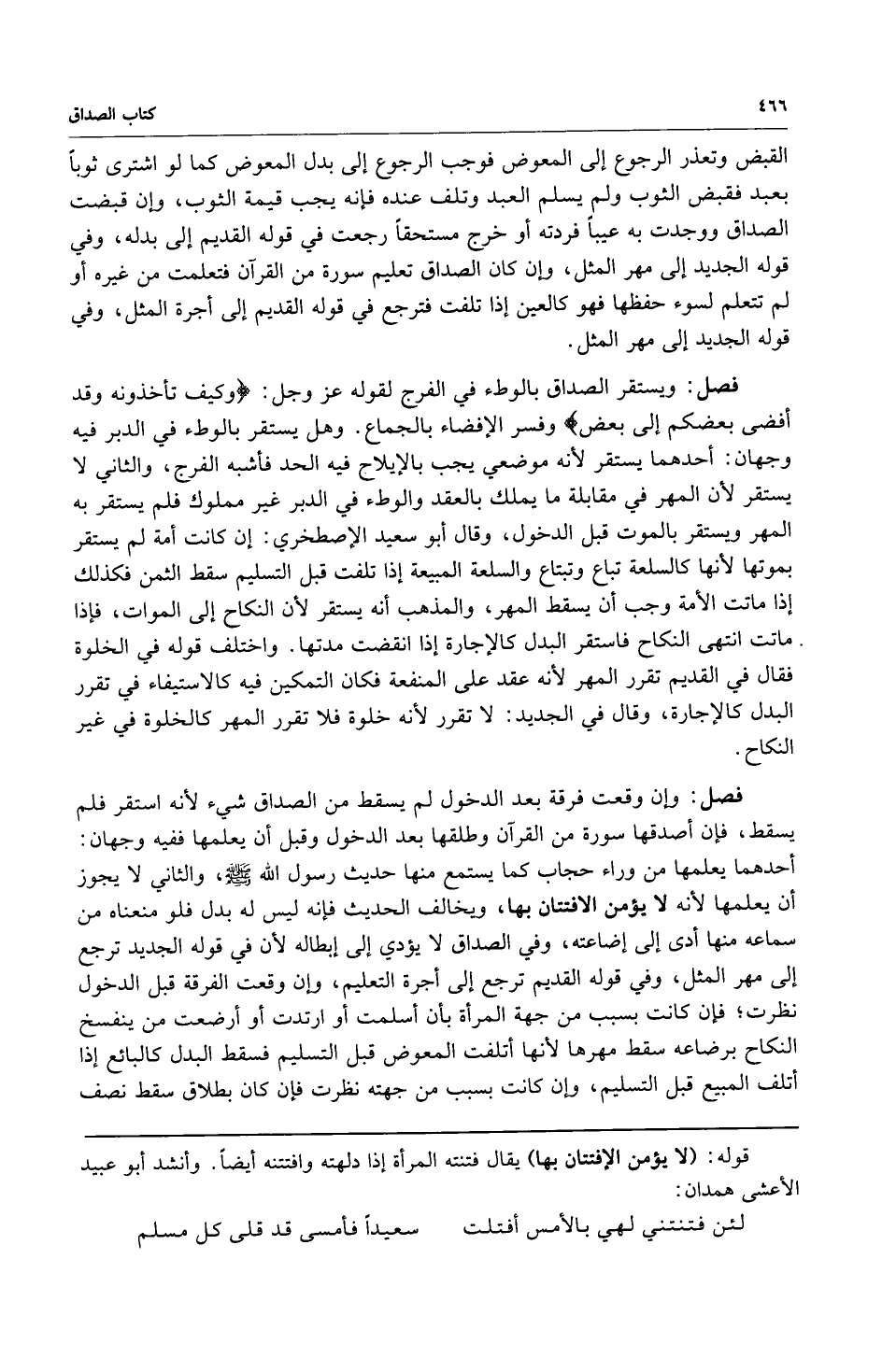 ٤٦٦ كتاب الصداق

القبض وتعذر الرجوع إلى المعوض فوجب الرجوع إلى بدل المعوض كما لو اشترى ثوباً بعبد فقبض الثوب ولم يسلم العبد وتلف عنده فإنه يجب قيمة الثوب، وإن قبضت الصداق ووجدت به عيباً فردته أو خرج مستحقاً رجعت في قوله القديم إلى بدله، وفي قوله الجديد إلى مهر المثل، وإن كان الصداق تعليم سورة من القرآن فتعلمت من غيره أو لم تتعلم لسوء حفظها فهو كالعين إذا تلفت فترجع في قوله القديم إلى أجرة المثل، وفي قوله الجديد إلى مهر المثل.

فصل: ويستقر الصداق بالوطء في الفرج لقوله عز وجل: ﴿وكيف تأخذونه وقد أفضى بعضكم إلى بعض﴾ وفسر الإفضاء بالجماع. وهل يستقر بالوطء في الدبر فيه وجهان: أحدهما يستقر لأنه موضعي يجب بالإيلاج فيه الحد فأشبه الفرج، والثاني لا يستقر لأن المهر في مقابلة ما يملك بالعقد والوطء في الدبر غير مملوك فلم يستقر به المهر ويستقر بالموت قبل الدخول، وقال أبو سعيد الإصطخري: إن كانت أمة لم يستقر بموتها لأنها كالسلعة تباع وتبتاع والسلعة المبيعة إذا تلفت قبل التسليم سقط الثمن فكذلك إذا ماتت الأمة وجب أن يسقط المهر، والمذهب أنه يستقر لأن النكاح إلى الموات، فإذا ماتت انتهى النكاح فاستقر البدل كالإجارة إذا انقضت مدتها. واختلف قوله في الخلوة فقال في القديم تقرر المهر لأنه عقد على المنفعة فكان التمكين فيه كالاستيفاء في تقرر البدل كالإجارة، وقال في الجديد: لا تقرر لأنه خلوة فلا تقرر المهر كالخلوة في غير النكاح.

فصل: وإن وقعت فرقة بعد الدخول لم يسقط من الصداق شيء لأنه استقر فلم يسقط، فإن أصدقها سورة من القرآن وطلقها بعد الدخول وقبل أن يعلمها ففيه وجهان: أحدهما يعلمها من وراء حجاب كما يستمع منها حديث رسول الله ﷺ، والثاني لا يجوز أن يعلمها لأنه لا يؤمن الافتتان بها، ويخالف الحديث فإنه ليس له بدل فلو منعناه من سماعه منها أدى إلى إضاعته، وفي الصداق لا يؤدي إلى إبطاله لأن في قوله الجديد ترجع إلى مهر المثل، وفي قوله القديم ترجع إلى أجرة التعليم، وإن وقعت الفرقة قبل الدخول نظرت؛ فإن كانت بسبب من جهة المرأة بأن أسلمت أو ارتدت أو أرضعت من ينفسخ النكاح برضاعه سقط مهرها لأنها أتلفت المعوض قبل التسليم فسقط البدل كالبائع إذا أتلف المبيع قبل التسليم، وإن كانت بسبب من جهته نظرت فإن كان بطلاق سقط نصف

قوله: (لا يؤمن الإفتتان بها) يقال فتنته المرأة إذا دلهته وافتتنه أيضاً. وأنشد أبو عبيد الأعشى همدان:

لئن فتنتني لهي بالأمس أفتلت سعيداً فأمسى قد قلى كل مسلم